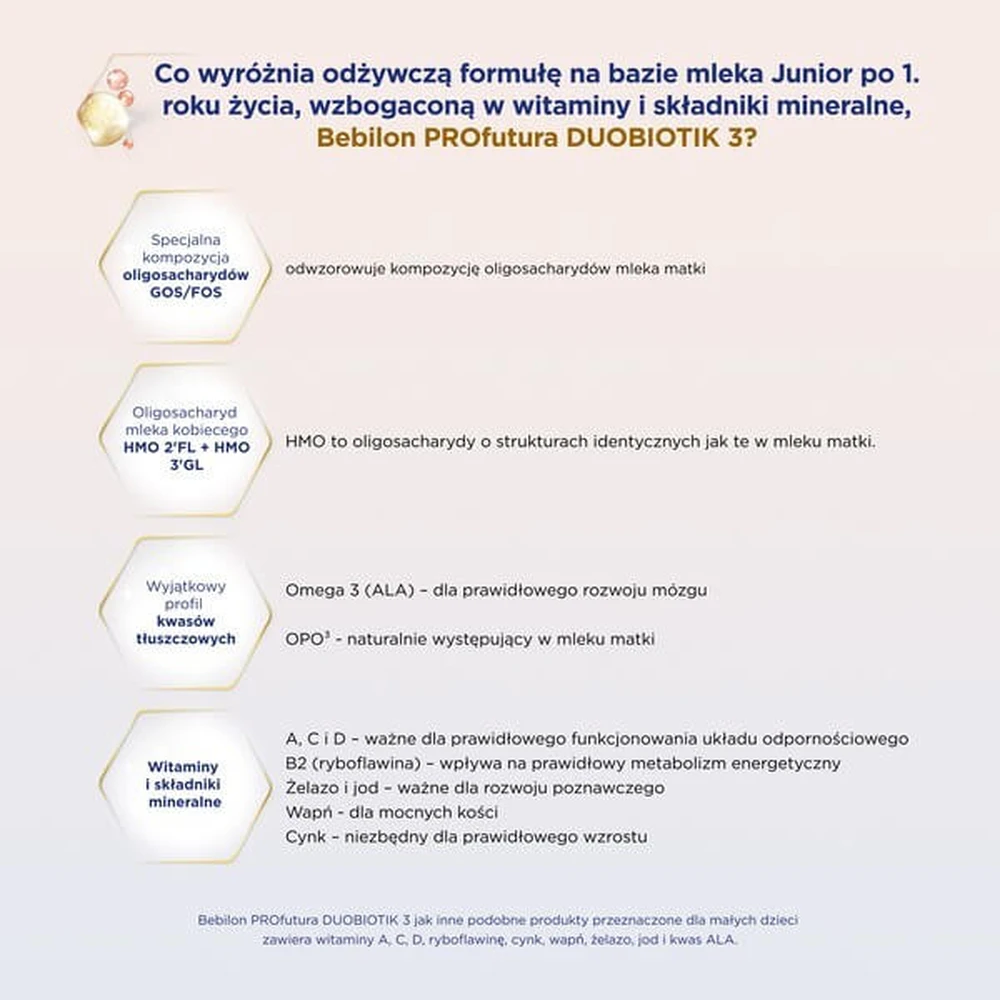 Co wyróżnia odżywczą formułę na bazie mleka Junior po 1. roku życia, wzbogaconą w witaminy i składniki mineralne, Bebilon PROfutura DUOBIOTIK 3?

Specjalna kompozycja oligosacharydów GOS/FOS

odwzorowuje kompozycję oligosacharydów mleka matki

Oligosacharyd mleka kobiecego HMO 2'FL + HMO 3'GL

HMO to oligosacharydy o strukturach identycznych jak te w mleku matki.

Wyjątkowy profil kwasów tłuszczowych

Omega 3 (ALA) – dla prawidłowego rozwoju mózgu

OPO$^3$ - naturalnie występujący w mleku matki

Witaminy i składniki mineralne

A, C i D – ważne dla prawidłowego funkcjonowania układu odpornościowego
B2 (ryboflawina) – wpływa na prawidłowy metabolizm energetyczny
Żelazo i jod – ważne dla rozwoju poznawczego
Wapń - dla mocnych kości
Cynk – niezbędny dla prawidłowego wzrostu

Bebilon PROfutura DUOBIOTIK 3 jak inne podobne produkty przeznaczone dla małych dzieci zawiera witaminy A, C, D, ryboflawinę, cynk, wapń, żelazo, jod i kwas ALA.